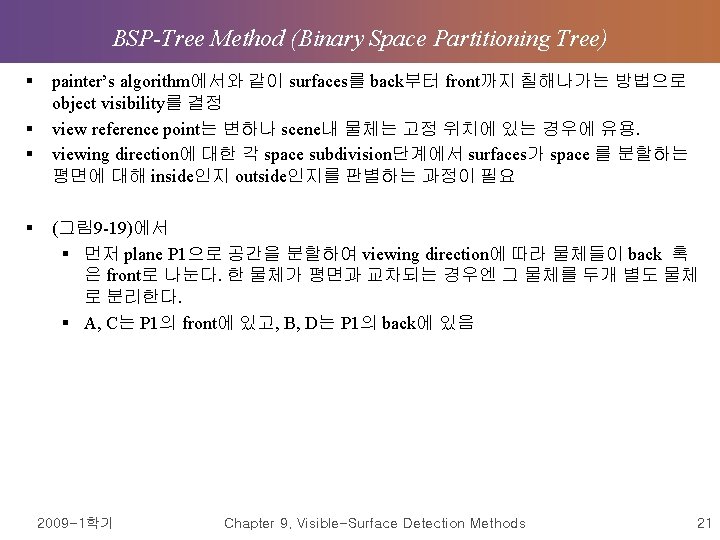 BSP-Tree Method (Binary Space Partitioning Tree)

▪ painter's algorithm에서와 같이 surfaces를 back부터 front까지 칠해나가는 방법으로 object visibility를 결정

▪ view reference point는 변하나 scene내 물체는 고정 위치에 있는 경우에 유용.

▪ viewing direction에 대한 각 space subdivision단계에서 surfaces가 space 를 분할하는 평면에 대해 inside인지 outside인지를 판별하는 과정이 필요

▪ (그림9-19)에서

▪ 먼저 plane P1으로 공간을 분할하여 viewing direction에 따라 물체들이 back 혹은 front로 나눈다. 한 물체가 평면과 교차되는 경우엔 그 물체를 두개 별도 물체로 분리한다.

▪ A, C는 P1의 front에 있고, B, D는 P1의 back에 있음

2009-1학기

Chapter 9. Visible-Surface Detection Methods

21